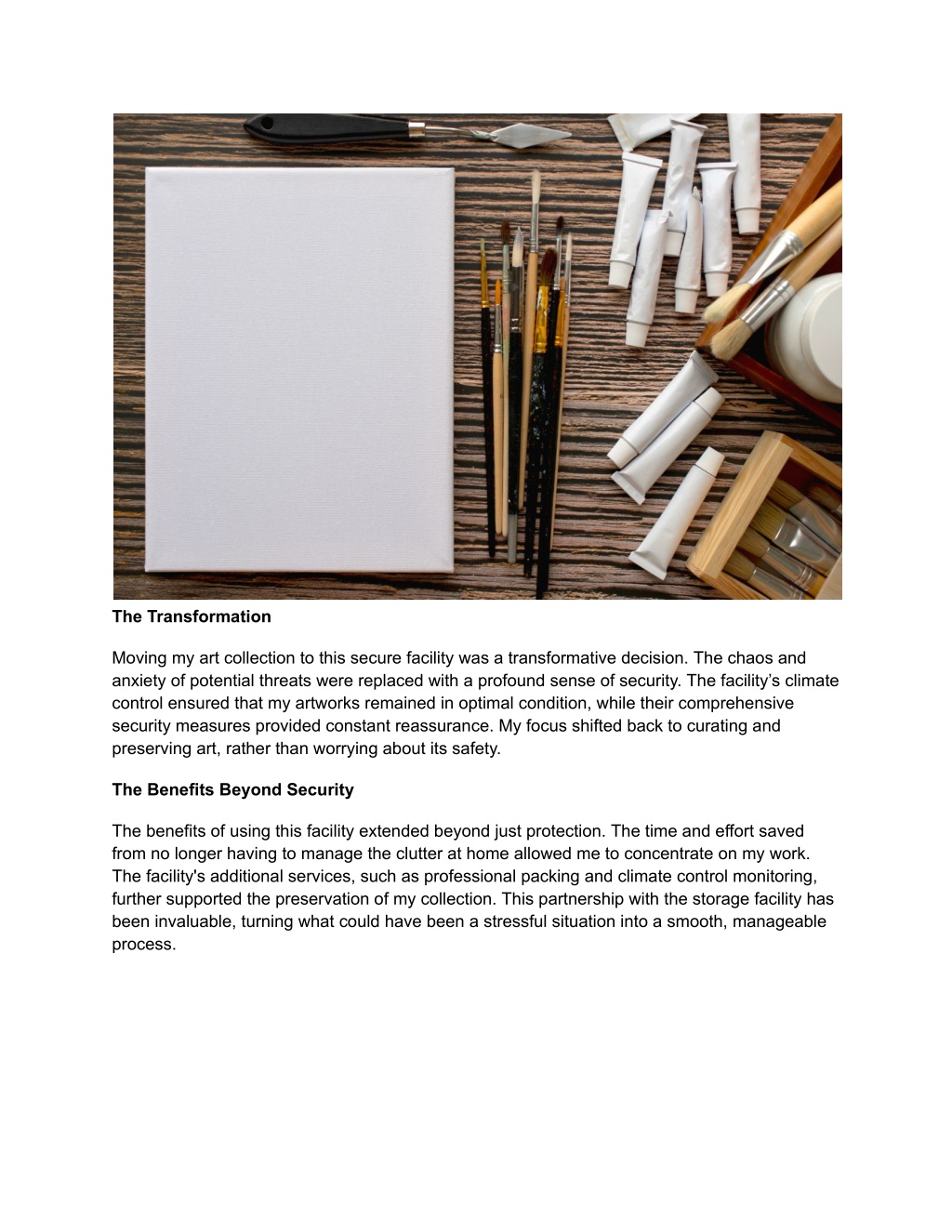 The Transformation

Moving my art collection to this secure facility was a transformative decision. The chaos and anxiety of potential threats were replaced with a profound sense of security. The facility’s climate control ensured that my artworks remained in optimal condition, while their comprehensive security measures provided constant reassurance. My focus shifted back to curating and preserving art, rather than worrying about its safety.

The Benefits Beyond Security

The benefits of using this facility extended beyond just protection. The time and effort saved from no longer having to manage the clutter at home allowed me to concentrate on my work. The facility's additional services, such as professional packing and climate control monitoring, further supported the preservation of my collection. This partnership with the storage facility has been invaluable, turning what could have been a stressful situation into a smooth, manageable process.